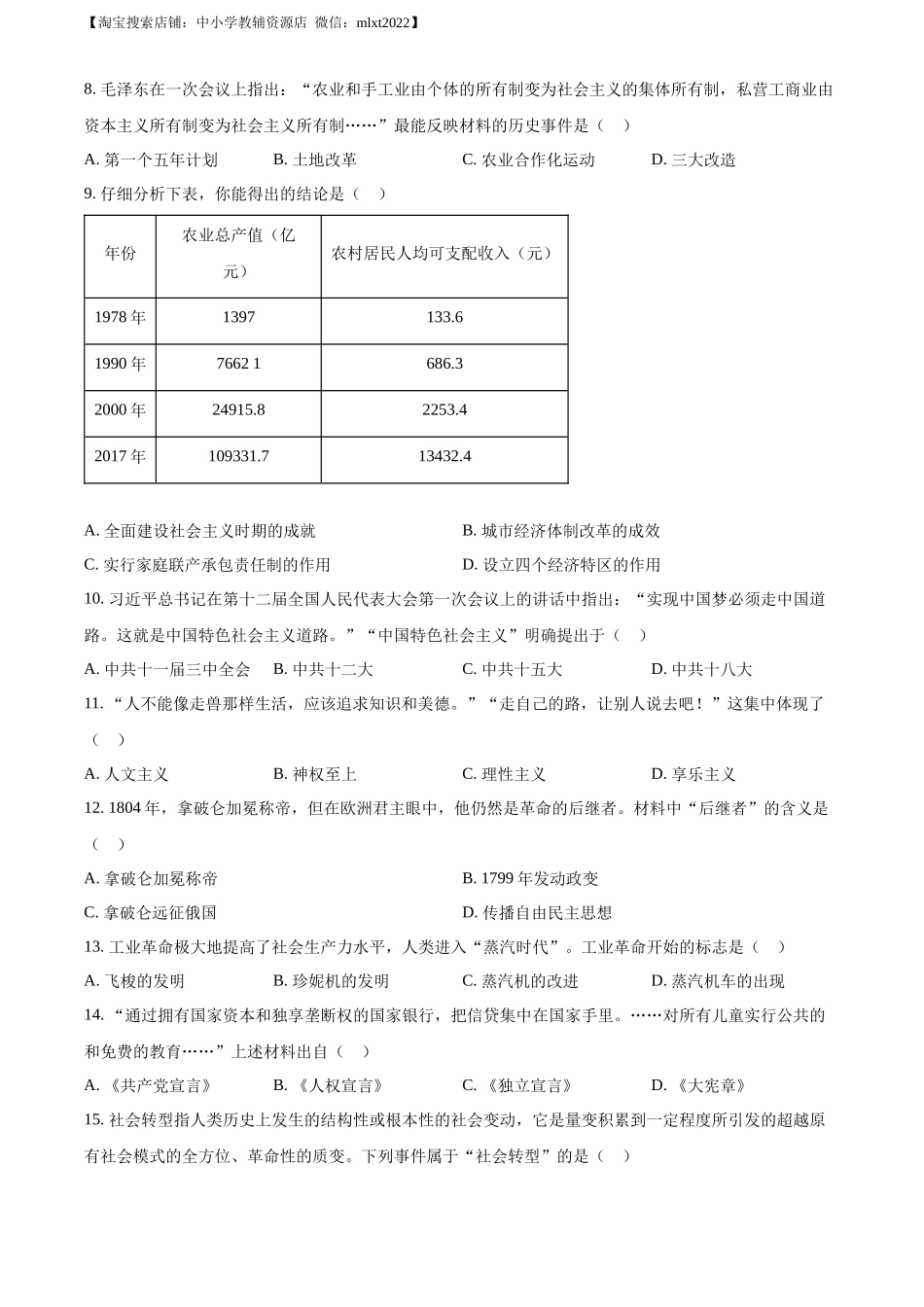 【淘宝搜索店铺：中小学教辅资源店 微信：mlxt2022】

8. 毛泽东在一次会议上指出：“农业和手工业由个体的所有制变为社会主义的集体所有制，私营工商业由资本主义所有制变为社会主义所有制……”最能反映材料的历史事件是（ ）

A. 第一个五年计划　B. 土地改革　C. 农业合作化运动　D. 三大改造

9. 仔细分析下表，你能得出的结论是（ ）

| 年份 | 农业总产值（亿元） | 农村居民人均可支配收入（元） |
|---|---|---|
| 1978 年 | 1397 | 133.6 |
| 1990 年 | 7662 1 | 686.3 |
| 2000 年 | 24915.8 | 2253.4 |
| 2017 年 | 109331.7 | 13432.4 |

A. 全面建设社会主义时期的成就　B. 城市经济体制改革的成效

C. 实行家庭联产承包责任制的作用　D. 设立四个经济特区的作用

10. 习近平总书记在第十二届全国人民代表大会第一次会议上的讲话中指出：“实现中国梦必须走中国道路。这就是中国特色社会主义道路。”“中国特色社会主义”明确提出于（ ）

A. 中共十一届三中全会　B. 中共十二大　C. 中共十五大　D. 中共十八大

11. “人不能像走兽那样生活，应该追求知识和美德。”“走自己的路，让别人说去吧！”这集中体现了（ ）

A. 人文主义　B. 神权至上　C. 理性主义　D. 享乐主义

12. 1804 年，拿破仑加冕称帝，但在欧洲君主眼中，他仍然是革命的后继者。材料中“后继者”的含义是（ ）

A. 拿破仑加冕称帝　B. 1799 年发动政变

C. 拿破仑远征俄国　D. 传播自由民主思想

13. 工业革命极大地提高了社会生产力水平，人类进入“蒸汽时代”。工业革命开始的标志是（ ）

A. 飞梭的发明　B. 珍妮机的发明　C. 蒸汽机的改进　D. 蒸汽机车的出现

14. “通过拥有国家资本和独享垄断权的国家银行，把信贷集中在国家手里。……对所有儿童实行公共的和免费的教育……”上述材料出自（ ）

A. 《共产党宣言》　B. 《人权宣言》　C. 《独立宣言》　D. 《大宪章》

15. 社会转型指人类历史上发生的结构性或根本性的社会变动，它是量变积累到一定程度所引发的超越原有社会模式的全方位、革命性的质变。下列事件属于“社会转型”的是（ ）